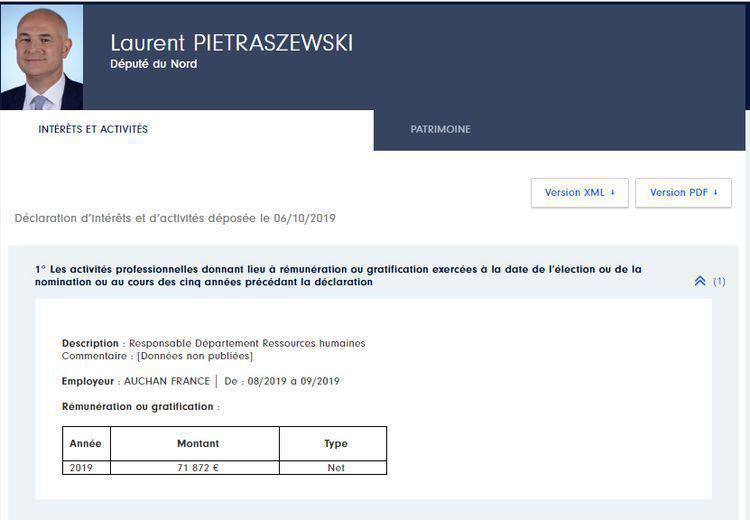 Laurent PIETRASZEWSKI
Député du Nord

INTÉRÊTS ET ACTIVITÉS

PATRIMOINE

Version XML ↓

Version PDF ↓

Déclaration d'intérêts et d'activités déposée le 06/10/2019

1° Les activités professionnelles donnant lieu à rémunération ou gratification exercées à la date de l'élection ou de la nomination ou au cours des cinq années précédant la déclaration

(1)

Description : Responsable Département Ressources humaines
Commentaire : [Données non publiées]

Employeur : AUCHAN FRANCE | De : 08/2019 à 09/2019

Rémunération ou gratification :

| Année | Montant | Type |
|---|---|---|
| 2019 | 71 872 € | Net |